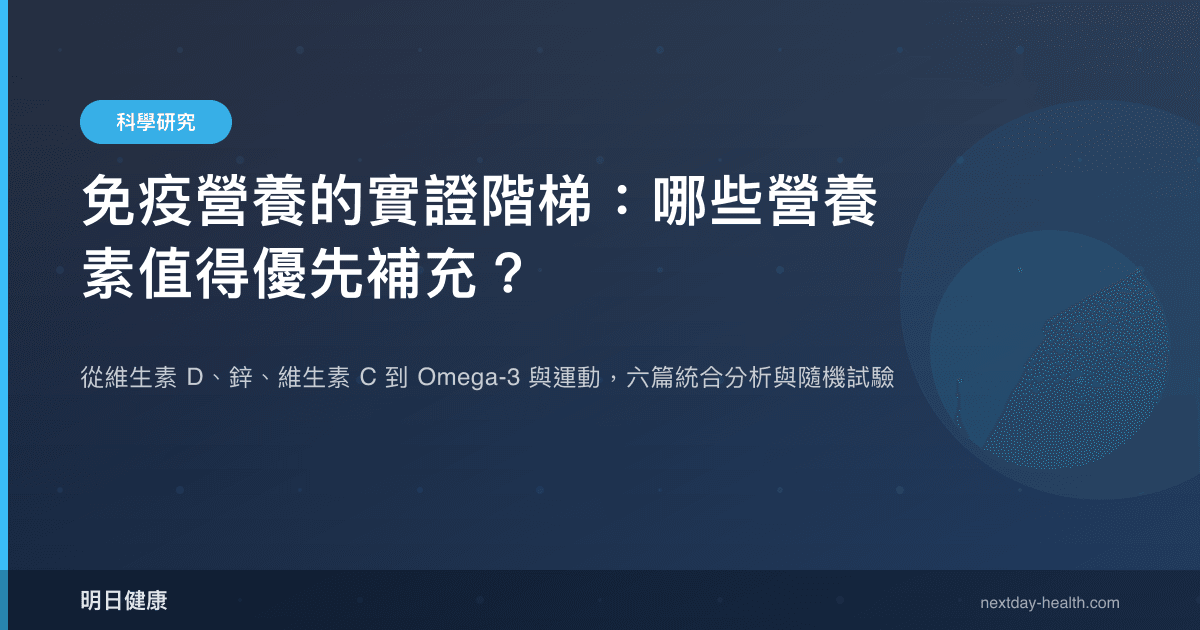 科學研究

免疫營養的實證階梯：哪些營養素值得優先補充？

從維生素 D、鋅、維生素 C 到 Omega-3 與運動，六篇統合分析與隨機試驗

明日健康

nextday-health.com